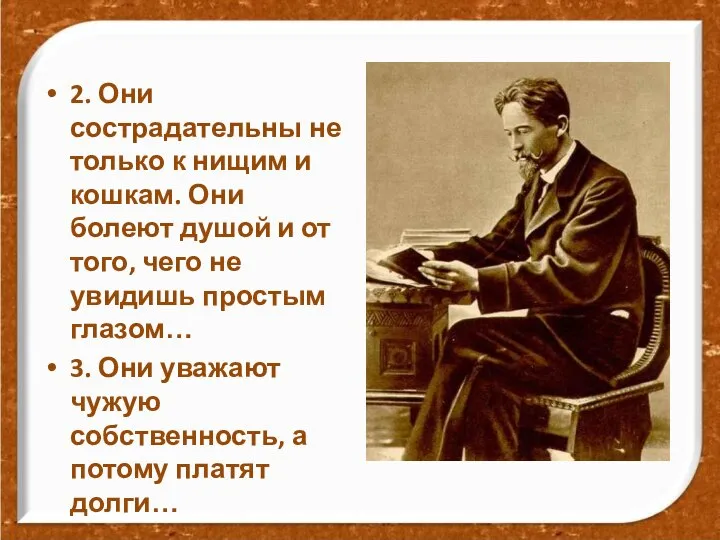 • 2. Они сострадательны не только к нищим и кошкам. Они болеют душой и от того, чего не увидишь простым глазом…

• 3. Они уважают чужую собственность, а потому платят долги…